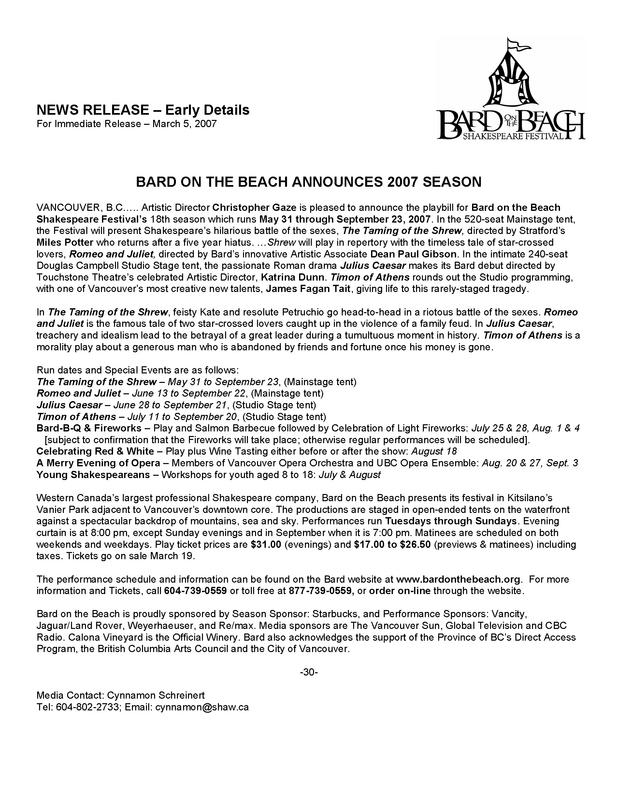 NEWS RELEASE – Early Details
For Immediate Release – March 5, 2007

BARD ON THE BEACH SHAKESPEARE FESTIVAL

BARD ON THE BEACH ANNOUNCES 2007 SEASON

VANCOUVER, B.C..... Artistic Director Christopher Gaze is pleased to announce the playbill for Bard on the Beach Shakespeare Festival's 18th season which runs May 31 through September 23, 2007. In the 520-seat Mainstage tent, the Festival will present Shakespeare's hilarious battle of the sexes, The Taming of the Shrew, directed by Stratford's Miles Potter who returns after a five year hiatus. ...Shrew will play in repertory with the timeless tale of star-crossed lovers, Romeo and Juliet, directed by Bard's innovative Artistic Associate Dean Paul Gibson. In the intimate 240-seat Douglas Campbell Studio Stage tent, the passionate Roman drama Julius Caesar makes its Bard debut directed by Touchstone Theatre's celebrated Artistic Director, Katrina Dunn. Timon of Athens rounds out the Studio programming, with one of Vancouver's most creative new talents, James Fagan Tait, giving life to this rarely-staged tragedy.

In The Taming of the Shrew, feisty Kate and resolute Petruchio go head-to-head in a riotous battle of the sexes. Romeo and Juliet is the famous tale of two star-crossed lovers caught up in the violence of a family feud. In Julius Caesar, treachery and idealism lead to the betrayal of a great leader during a tumultuous moment in history. Timon of Athens is a morality play about a generous man who is abandoned by friends and fortune once his money is gone.

Run dates and Special Events are as follows:
The Taming of the Shrew – May 31 to September 23, (Mainstage tent)
Romeo and Juliet – June 13 to September 22, (Mainstage tent)
Julius Caesar – June 28 to September 21, (Studio Stage tent)
Timon of Athens – July 11 to September 20, (Studio Stage tent)
Bard-B-Q & Fireworks – Play and Salmon Barbecue followed by Celebration of Light Fireworks: July 25 & 28, Aug. 1 & 4 [subject to confirmation that the Fireworks will take place; otherwise regular performances will be scheduled].
Celebrating Red & White – Play plus Wine Tasting either before or after the show: August 18
A Merry Evening of Opera – Members of Vancouver Opera Orchestra and UBC Opera Ensemble: Aug. 20 & 27, Sept. 3
Young Shakespeareans – Workshops for youth aged 8 to 18: July & August

Western Canada's largest professional Shakespeare company, Bard on the Beach presents its festival in Kitsilano's Vanier Park adjacent to Vancouver's downtown core. The productions are staged in open-ended tents on the waterfront against a spectacular backdrop of mountains, sea and sky. Performances run Tuesdays through Sundays. Evening curtain is at 8:00 pm, except Sunday evenings and in September when it is 7:00 pm. Matinees are scheduled on both weekends and weekdays. Play ticket prices are $31.00 (evenings) and $17.00 to $26.50 (previews & matinees) including taxes. Tickets go on sale March 19.

The performance schedule and information can be found on the Bard website at www.bardonthebeach.org. For more information and Tickets, call 604-739-0559 or toll free at 877-739-0559, or order on-line through the website.

Bard on the Beach is proudly sponsored by Season Sponsor: Starbucks, and Performance Sponsors: Vancity, Jaguar/Land Rover, Weyerhaeuser, and Re/max. Media sponsors are The Vancouver Sun, Global Television and CBC Radio. Calona Vineyard is the Official Winery. Bard also acknowledges the support of the Province of BC's Direct Access Program, the British Columbia Arts Council and the City of Vancouver.

-30-

Media Contact: Cynnamon Schreinert
Tel: 604-802-2733; Email: cynnamon@shaw.ca